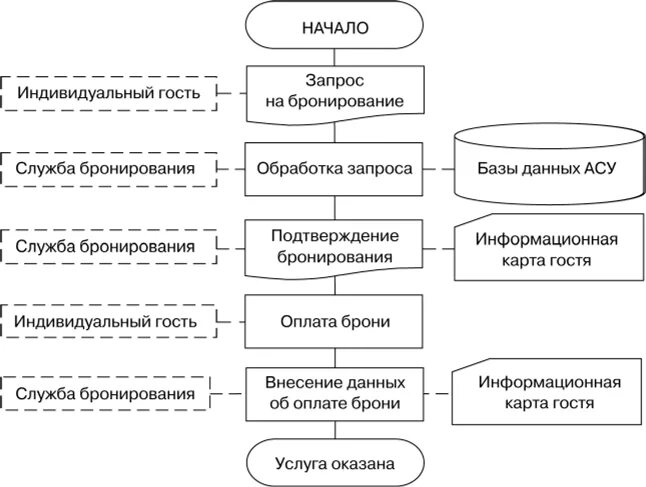 НАЧАЛО

Индивидуальный гость

Запрос на бронирование

Служба бронирования

Обработка запроса

Базы данных АСУ

Служба бронирования

Подтверждение бронирования

Информационная карта гостя

Индивидуальный гость

Оплата брони

Служба бронирования

Внесение данных об оплате брони

Информационная карта гостя

Услуга оказана